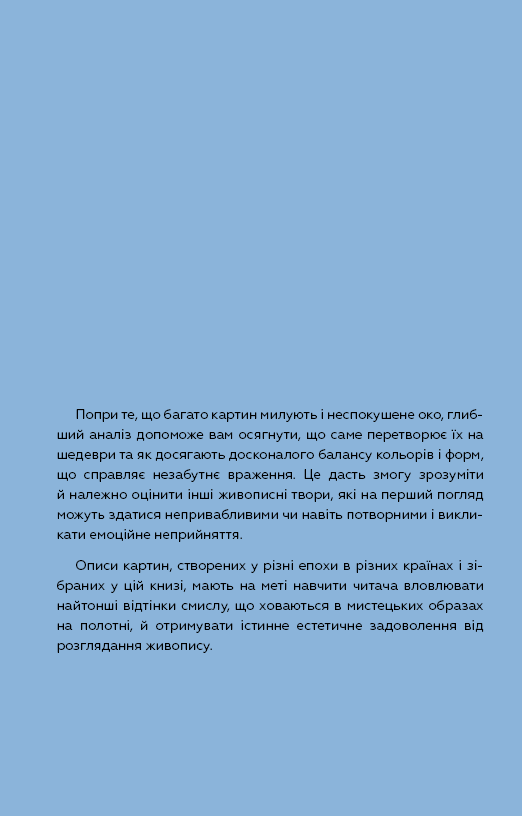 Попри те, що багато картин милують і неспокушене око, глибший аналіз допоможе вам осягнути, що саме перетворює їх на шедеври та як досягають досконалого балансу кольорів і форм, що справляє незабутнє враження. Це дасть змогу зрозуміти й належно оцінити інші живописні твори, які на перший погляд можуть здатися непривабливими чи навіть потворними і викликати емоційне неприйняття.

Описи картин, створених у різні епохи в різних країнах і зібраних у цій книзі, мають на меті навчити читача вловлювати найтонші відтінки смислу, що ховаються в мистецьких образах на полотні, й отримувати істинне естетичне задоволення від розглядання живопису.